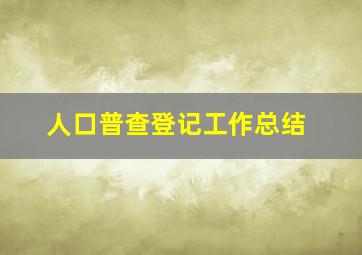 人口普查登记工作总结